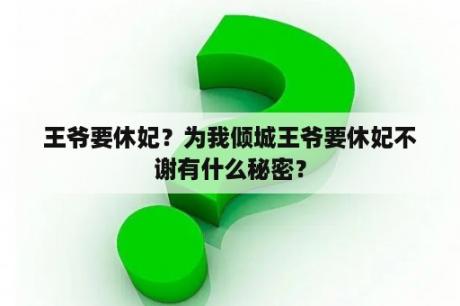 王爷要休妃？为我倾城王爷要休妃不谢有什么秘密？